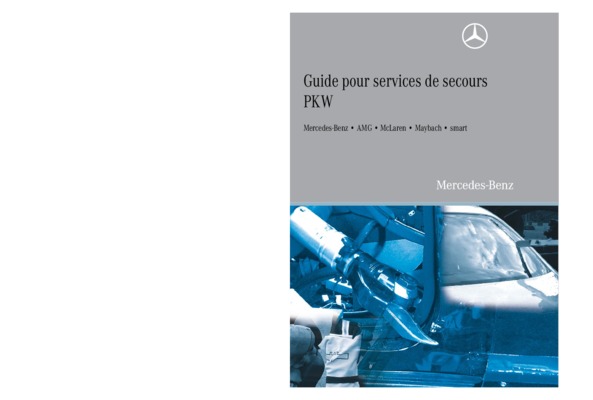 Guide pour services de secours
PKW

Mercedes-Benz • AMG • McLaren • Maybach • smart

Mercedes-Benz